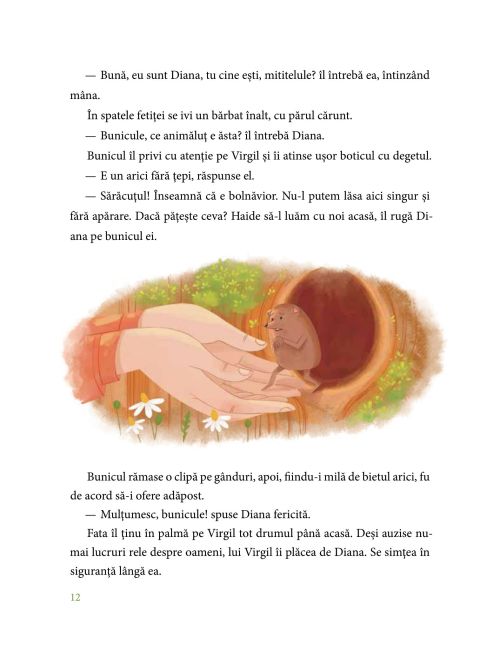 — Bună, eu sunt Diana, tu cine ești, mititelule? îl întrebă ea, întinzând mâna.

În spatele fetiței se ivi un bărbat înalt, cu părul cărunt.

— Bunicule, ce animăluț e ăsta? îl întrebă Diana.

Bunicul îl privi cu atenție pe Virgil și îi atinse ușor boticul cu degetul.

— E un arici fără țepi, răspunse el.

— Sărăcuțul! Înseamnă că e bolnăvior. Nu-l putem lăsa aici singur și fără apărare. Dacă pățește ceva? Haide să-l luăm cu noi acasă, îl rugă Diana pe bunicul ei.

Bunicul rămase o clipă pe gânduri, apoi, fiindu-i milă de bietul arici, fu de acord să-i ofere adăpost.

— Mulțumesc, bunicule! spuse Diana fericită.

Fata îl ținu în palmă pe Virgil tot drumul până acasă. Deși auzise numai lucruri rele despre oameni, lui Virgil îi plăcea de Diana. Se simțea în siguranță lângă ea.

12